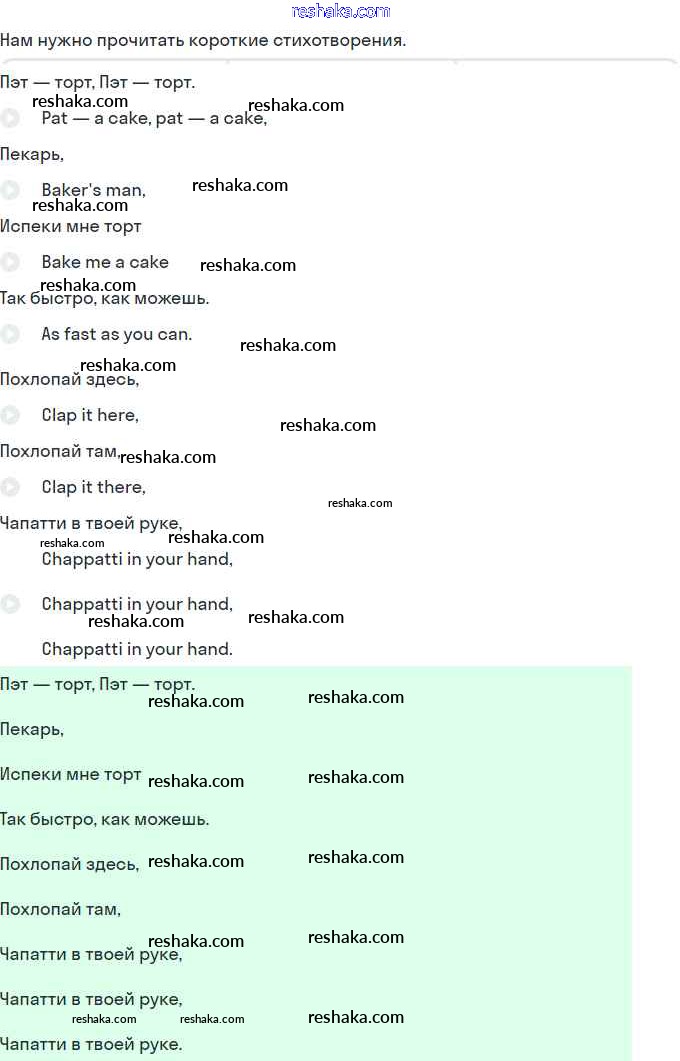 reshaka.com

Нам нужно прочитать короткие стихотворения.

Пэт — торт, Пэт — торт.

reshaka.com reshaka.com

Pat — a cake, pat — a cake,

Пекарь,

Baker's man, reshaka.com

reshaka.com

Испеки мне торт

Bake me a cake reshaka.com

reshaka.com

Так быстро, как можешь.

As fast as you can. reshaka.com

reshaka.com

Похлопай здесь,

Clap it here, reshaka.com

Похлопай там, reshaka.com

Clap it there, reshaka.com

Чапатти в твоей руке,

reshaka.com reshaka.com

Chappatti in your hand,

Chappatti in your hand, reshaka.com

reshaka.com

Chappatti in your hand.

Пэт — торт, Пэт — торт. reshaka.com

reshaka.com

Пекарь,

Испеки мне торт reshaka.com reshaka.com

Так быстро, как можешь.

Похлопай здесь, reshaka.com reshaka.com

Похлопай там,

reshaka.com reshaka.com

Чапатти в твоей руке,

Чапатти в твоей руке,

reshaka.com reshaka.com reshaka.com

Чапатти в твоей руке.